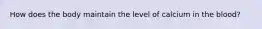 How does the body maintain the level of calcium in the blood?